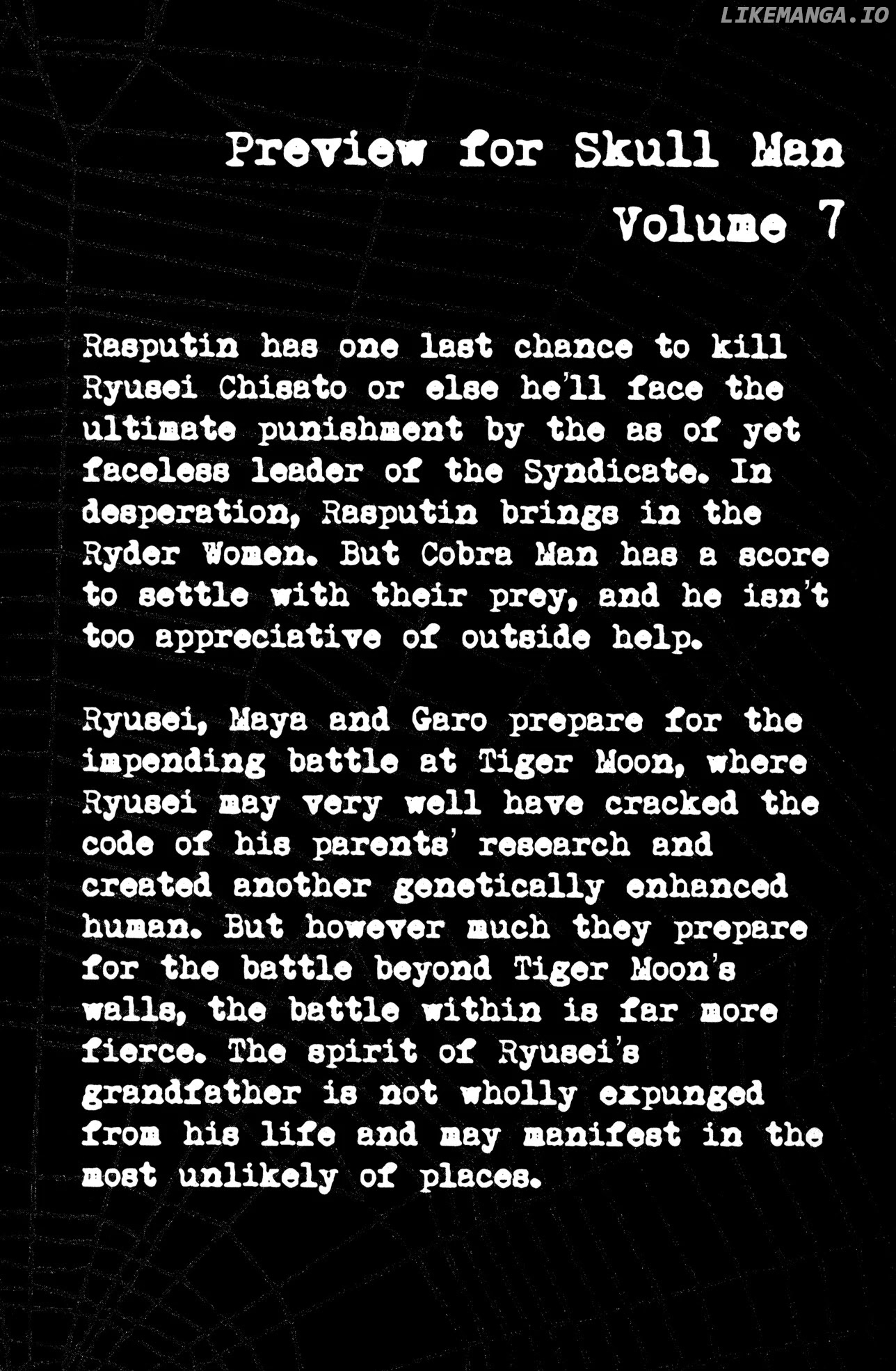 LIKEMANGA.IO

Preview for Skull Man Volume 7

Rasputin has one last chance to kill Ryusei Chisato or else he'll face the ultimate punishment by the as of yet faceless leader of the Syndicate. In desperation, Rasputin brings in the Ryder Women. But Cobra Man has a score to settle with their prey, and he isn't too appreciative of outside help.

Ryusei, Maya and Garo prepare for the impending battle at Tiger Moon, where Ryusei may very well have cracked the code of his parents' research and created another genetically enhanced human. But however much they prepare for the battle beyond Tiger Moon's walls, the battle within is far more fierce. The spirit of Ryusei's grandfather is not wholly expunged from his life and may manifest in the most unlikely of places.